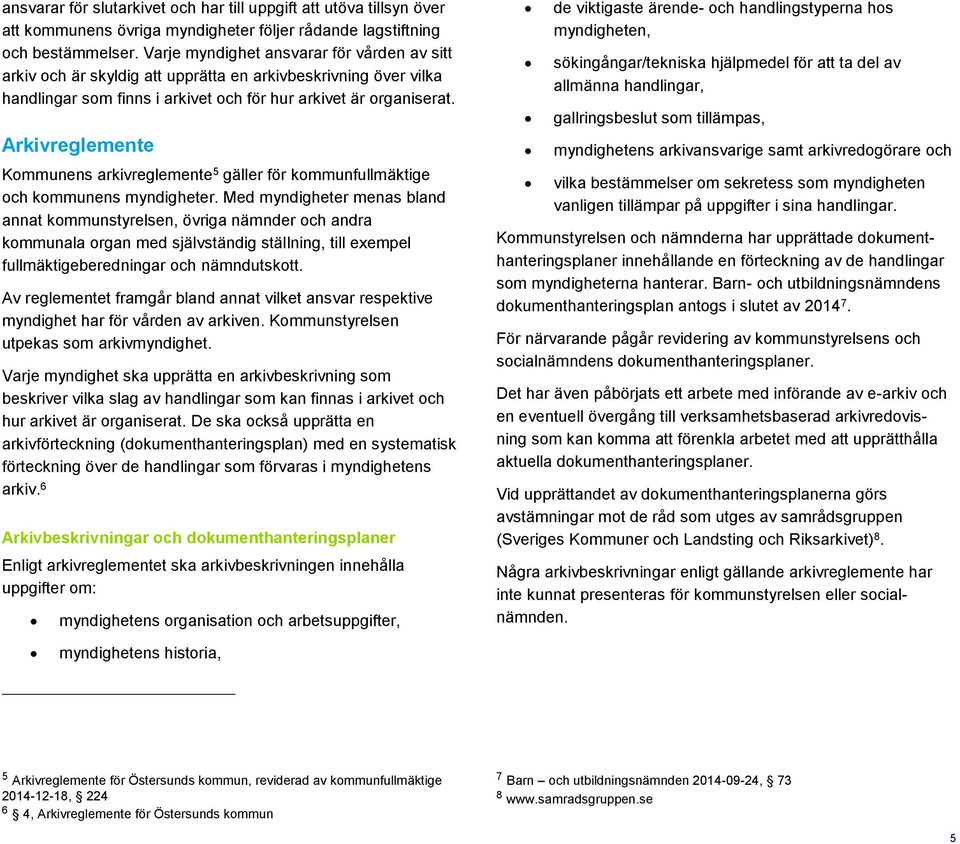 ansvarar för slutarkivet och har till uppgift att utöva tillsyn över att kommunens övriga myndigheter följer rådande lagstiftning och bestämmelser. Varje myndighet ansvarar för vården av sitt arkiv och är skyldig att upprätta en arkivbeskrivning över vilka handlingar som finns i arkivet och för hur arkivet är organiserat.

Arkivreglemente

Kommunens arkivreglemente$^5$ gäller för kommunfullmäktige och kommunens myndigheter. Med myndigheter menas bland annat kommunstyrelsen, övriga nämnder och andra kommunala organ med självständig ställning, till exempel fullmäktigeberedningar och nämndutskott.

Av reglementet framgår bland annat vilket ansvar respektive myndighet har för vården av arkiven. Kommunstyrelsen utpekas som arkivmyndighet.

Varje myndighet ska upprätta en arkivbeskrivning som beskriver vilka slag av handlingar som kan finnas i arkivet och hur arkivet är organiserat. De ska också upprätta en arkivförteckning (dokumenthanteringsplan) med en systematisk förteckning över de handlingar som förvaras i myndighetens arkiv.$^6$

Arkivbeskrivningar och dokumenthanteringsplaner

Enligt arkivreglementet ska arkivbeskrivningen innehålla uppgifter om:

• myndighetens organisation och arbetsuppgifter,
• myndighetens historia,
• de viktigaste ärende- och handlingstyperna hos myndigheten,
• sökingångar/tekniska hjälpmedel för att ta del av allmänna handlingar,
• gallringsbeslut som tillämpas,
• myndighetens arkivansvarige samt arkivredogörare och
• vilka bestämmelser om sekretess som myndigheten vanligen tillämpar på uppgifter i sina handlingar.

Kommunstyrelsen och nämnderna har upprättade dokumenthanteringsplaner innehållande en förteckning av de handlingar som myndigheterna hanterar. Barn- och utbildningsnämndens dokumenthanteringsplan antogs i slutet av 2014$^7$.

För närvarande pågår revidering av kommunstyrelsens och socialnämndens dokumenthanteringsplaner.

Det har även påbörjats ett arbete med införande av e-arkiv och en eventuell övergång till verksamhetsbaserad arkivredovisning som kan komma att förenkla arbetet med att upprätthålla aktuella dokumenthanteringsplaner.

Vid upprättandet av dokumenthanteringsplanerna görs avstämningar mot de råd som utges av samrådsgruppen (Sveriges Kommuner och Landsting och Riksarkivet)$^8$.

Några arkivbeskrivningar enligt gällande arkivreglemente har inte kunnat presenteras för kommunstyrelsen eller socialnämnden.

$^5$ Arkivreglemente för Östersunds kommun, reviderad av kommunfullmäktige 2014-12-18, § 224
$^6$ 4, Arkivreglemente för Östersunds kommun

$^7$ Barn – och utbildningsnämnden 2014-09-24, § 73
$^8$ www.samradsgruppen.se

5